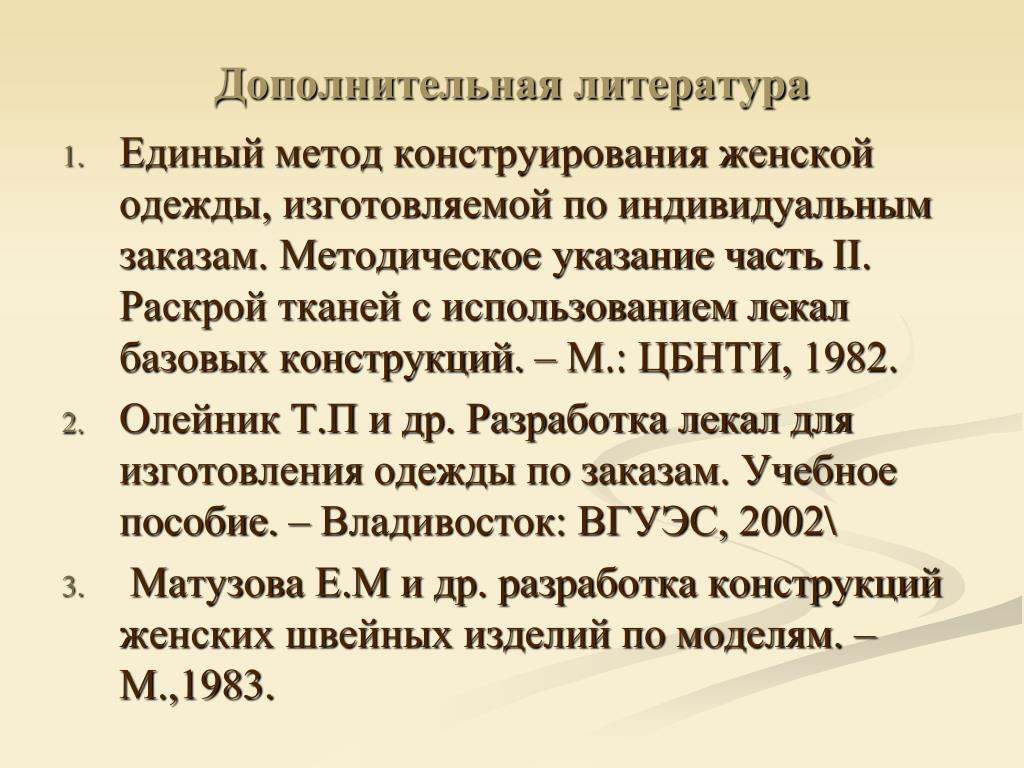 Дополнительная литература

1. Единый метод конструирования женской одежды, изготовляемой по индивидуальным заказам. Методическое указание часть II. Раскрой тканей с использованием лекал базовых конструкций. – М.: ЦБНТИ, 1982.

2. Олейник Т.П и др. Разработка лекал для изготовления одежды по заказам. Учебное пособие. – Владивосток: ВГУЭС, 2002\

3. Матузова Е.М и др. разработка конструкций женских швейных изделий по моделям. – М.,1983.